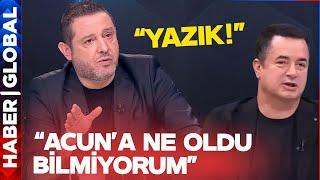 HABER | GLOBAL

"YAZIK!"

"ACUN'A NE OLDU BİLMİYORUM"